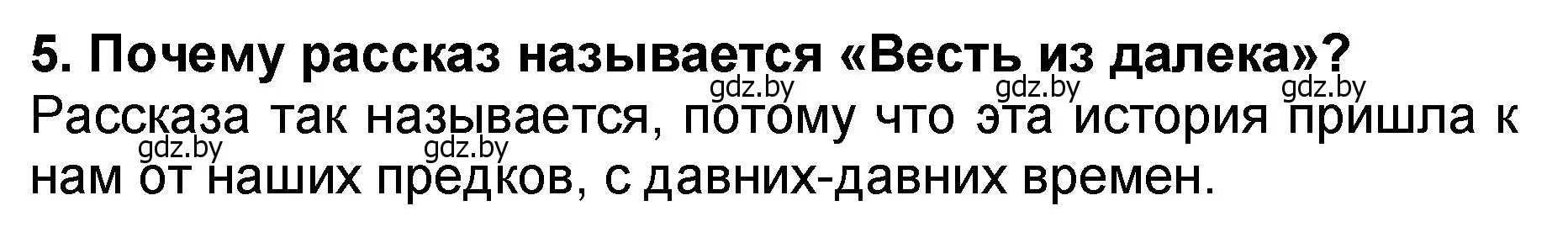 5. Почему рассказ называется «Весть из далека»?

gdz.by gdz.by gdz.by

Рассказа так называется, потому что эта история пришла к нам от наших предков, с давних-давних времен.

gdz.by gdz.by